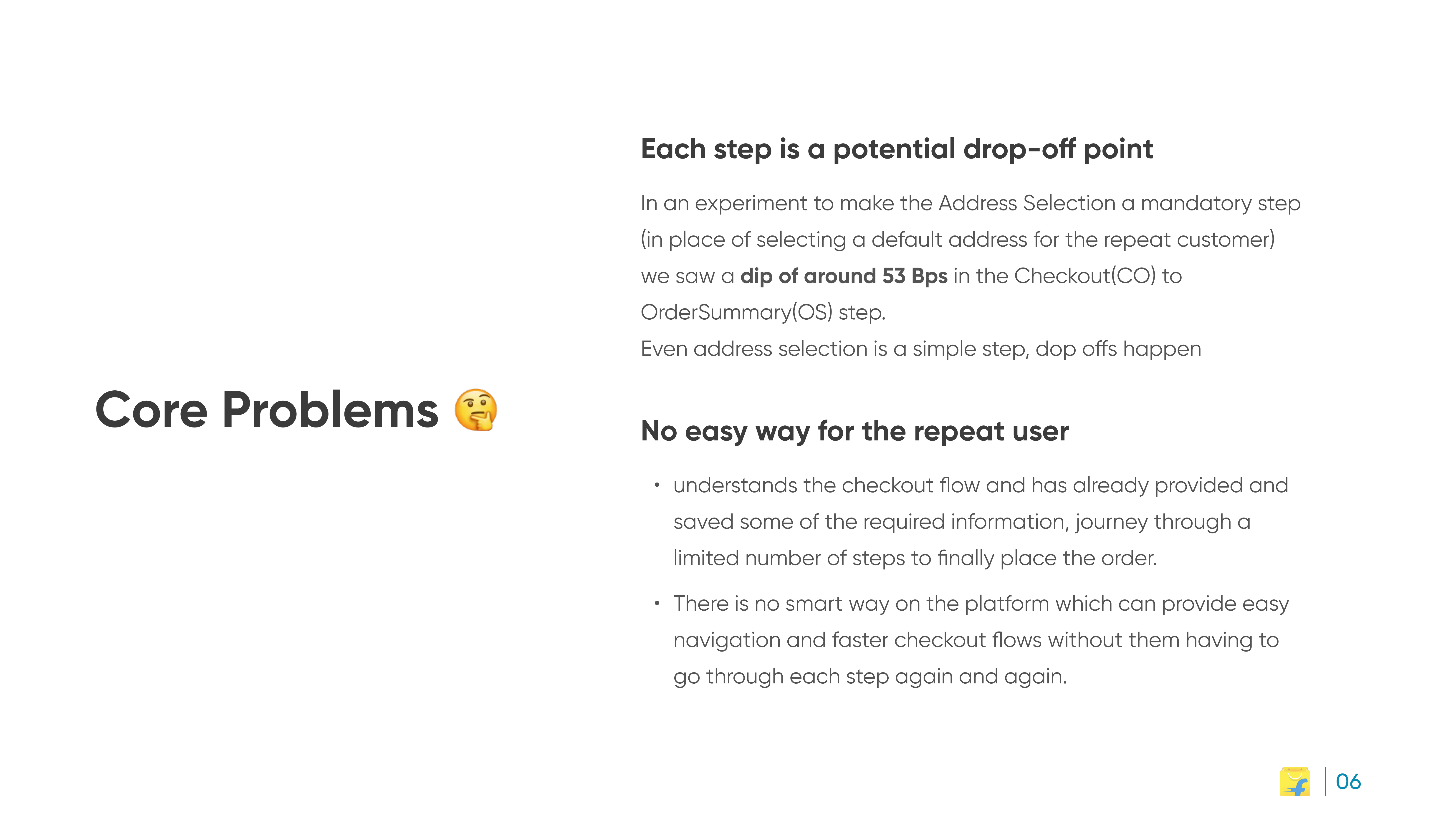 Core Problems 🤔

Each step is a potential drop-off point

In an experiment to make the Address Selection a mandatory step (in place of selecting a default address for the repeat customer) we saw a dip of around 53 Bps in the Checkout(CO) to OrderSummary(OS) step.
Even address selection is a simple step, dop offs happen

No easy way for the repeat user

• understands the checkout flow and has already provided and saved some of the required information, journey through a limited number of steps to finally place the order.
• There is no smart way on the platform which can provide easy navigation and faster checkout flows without them having to go through each step again and again.

06